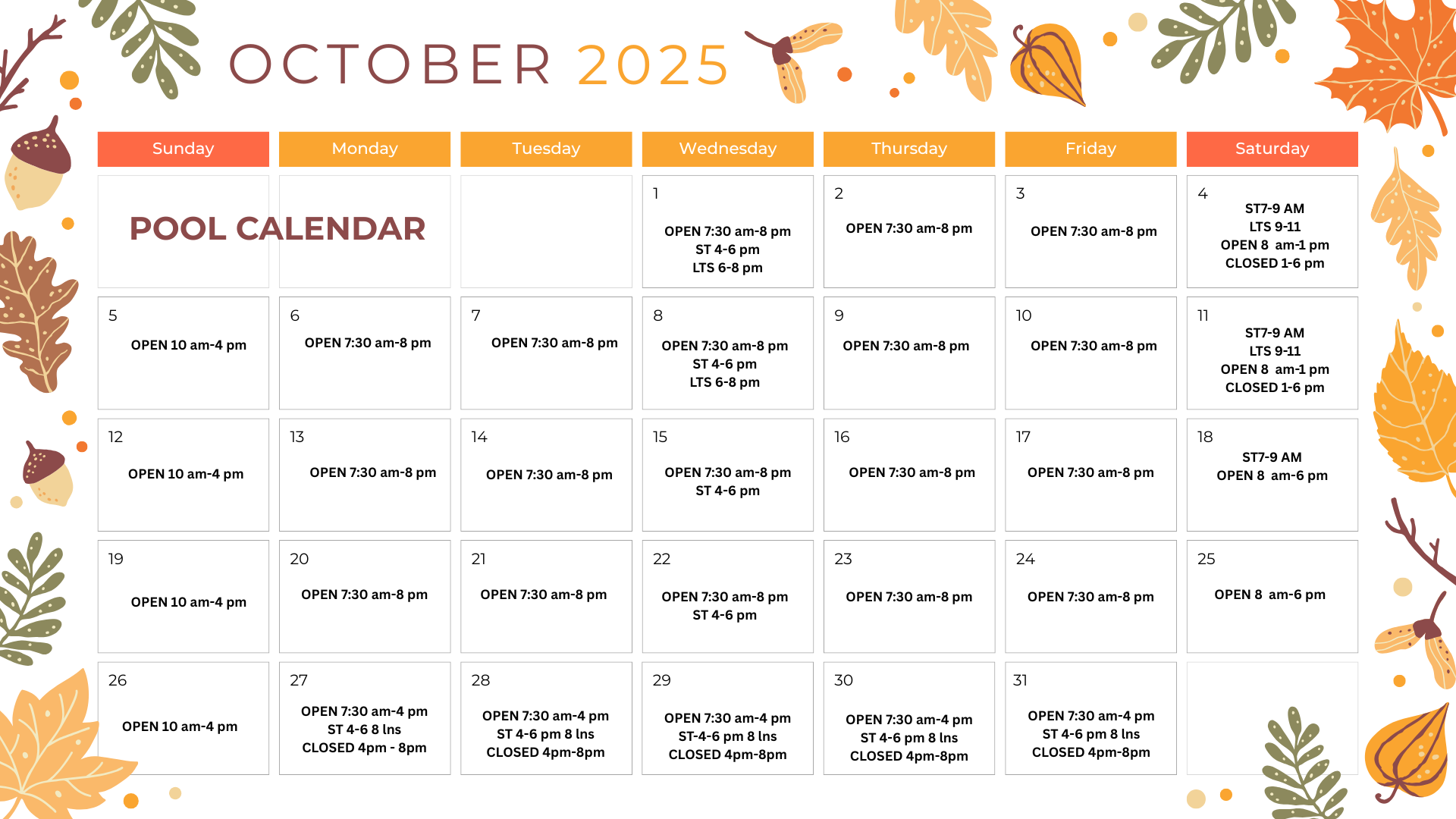 OCTOBER 2025

| Sunday | Monday | Tuesday | Wednesday | Thursday | Friday | Saturday |
|---|---|---|---|---|---|---|
| POOL CALENDAR | | | 1 OPEN 7:30 am-8 pm ST 4-6 pm LTS 6-8 pm | 2 OPEN 7:30 am-8 pm | 3 OPEN 7:30 am-8 pm | 4 ST7-9 AM LTS 9-11 OPEN 8 am-1 pm CLOSED 1-6 pm |
| 5 OPEN 10 am-4 pm | 6 OPEN 7:30 am-8 pm | 7 OPEN 7:30 am-8 pm | 8 OPEN 7:30 am-8 pm ST 4-6 pm LTS 6-8 pm | 9 OPEN 7:30 am-8 pm | 10 OPEN 7:30 am-8 pm | 11 ST7-9 AM LTS 9-11 OPEN 8 am-1 pm CLOSED 1-6 pm |
| 12 OPEN 10 am-4 pm | 13 OPEN 7:30 am-8 pm | 14 OPEN 7:30 am-8 pm | 15 OPEN 7:30 am-8 pm ST 4-6 pm | 16 OPEN 7:30 am-8 pm | 17 OPEN 7:30 am-8 pm | 18 ST7-9 AM OPEN 8 am-6 pm |
| 19 OPEN 10 am-4 pm | 20 OPEN 7:30 am-8 pm | 21 OPEN 7:30 am-8 pm | 22 OPEN 7:30 am-8 pm ST 4-6 pm | 23 OPEN 7:30 am-8 pm | 24 OPEN 7:30 am-8 pm | 25 OPEN 8 am-6 pm |
| 26 OPEN 10 am-4 pm | 27 OPEN 7:30 am-4 pm ST 4-6 8 lns CLOSED 4pm - 8pm | 28 OPEN 7:30 am-4 pm ST 4-6 pm 8 lns CLOSED 4pm-8pm | 29 OPEN 7:30 am-4 pm ST-4-6 pm 8 lns CLOSED 4pm-8pm | 30 OPEN 7:30 am-4 pm ST 4-6 pm 8 lns CLOSED 4pm-8pm | 31 OPEN 7:30 am-4 pm ST 4-6 pm 8 lns CLOSED 4pm-8pm | |